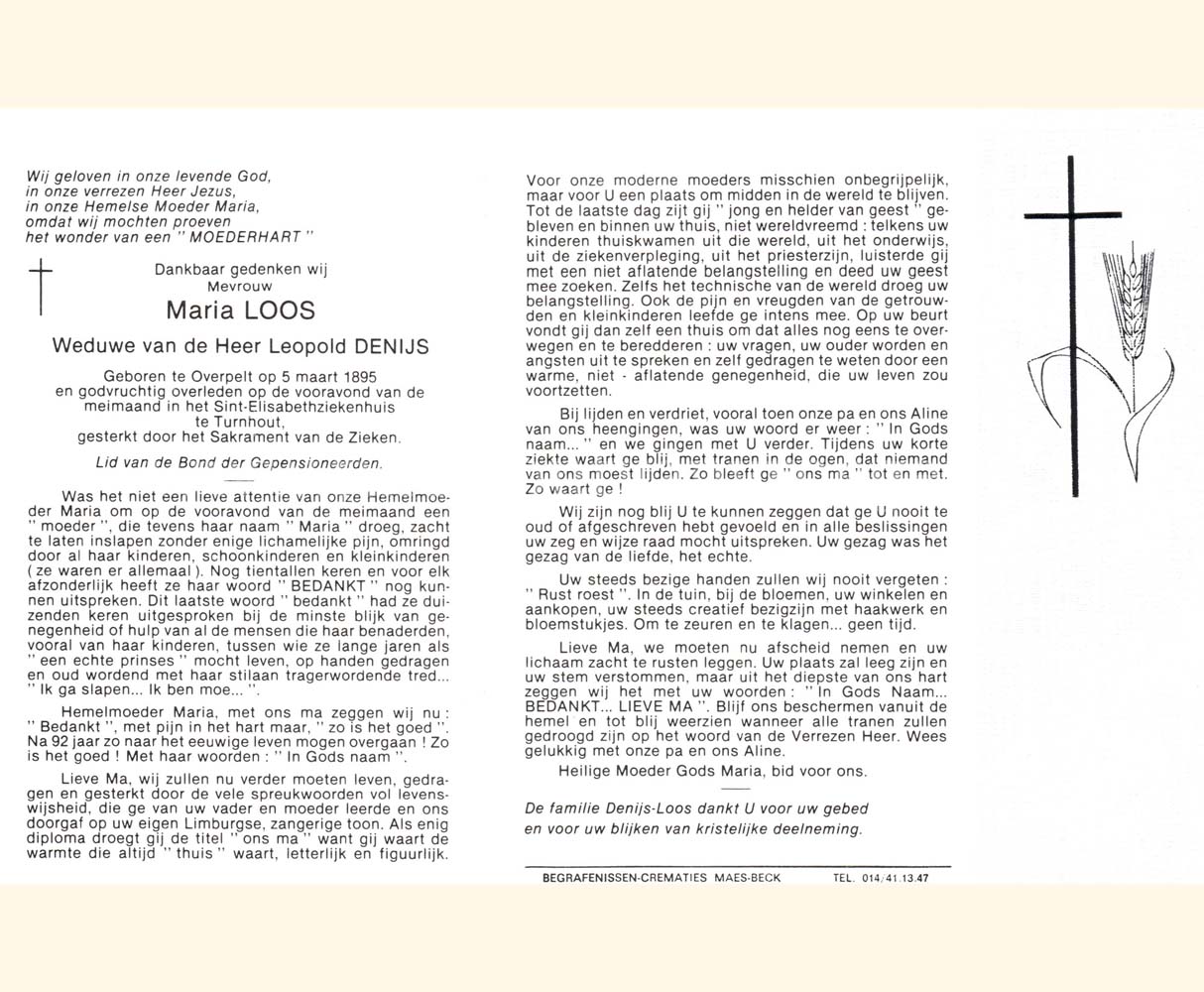 Wij geloven in onze levende God,
in onze verrezen Heer Jezus,
in onze Hemelse Moeder Maria,
omdat wij mochten proeven
het wonder van een " MOEDERHART "

Dankbaar gedenken wij
Mevrouw

Maria LOOS

Weduwe van de Heer Leopold DENIJS

Geboren te Overpelt op 5 maart 1895
en godvruchtig overleden op de vooravond van de meimaand in het Sint-Elisabethziekenhuis te Turnhout,
gesterkt door het Sakrament van de Zieken.

Lid van de Bond der Gepensioneerden.

Was het niet een lieve attentie van onze Hemelmoeder Maria om op de vooravond van de meimaand een " moeder ", die tevens haar naam " Maria " droeg, zacht te laten inslapen zonder enige lichamelijke pijn, omringd door al haar kinderen, schoonkinderen en kleinkinderen ( ze waren er allemaal ). Nog tientallen keren en voor elk afzonderlijk heeft ze haar woord " BEDANKT " nog kunnen uitspreken. Dit laatste woord " bedankt " had ze duizenden keren uitgesproken bij de minste blijk van genegenheid of hulp van al de mensen die haar benaderden, vooral van haar kinderen, tussen wie ze lange jaren als " een echte prinses " mocht leven, op handen gedragen en oud wordend met haar stilaan tragerwordende tred... " Ik ga slapen... Ik ben moe... ".

Hemelmoeder Maria, met ons ma zeggen wij nu : " Bedankt ", met pijn in het hart maar, " zo is het goed ". Na 92 jaar zo naar het eeuwige leven mogen overgaan ! Zo is het goed ! Met haar woorden : " In Gods naam ".

Lieve Ma, wij zullen nu verder moeten leven, gedragen en gesterkt door de vele spreukwoorden vol levenswijsheid, die ge van uw vader en moeder leerde en ons doorgaf op uw eigen Limburgse, zangerige toon. Als enig diploma droegt gij de titel " ons ma " want gij waart de warmte die altijd " thuis " waart, letterlijk en figuurlijk.

Voor onze moderne moeders misschien onbegrijpelijk, maar voor U een plaats om midden in de wereld te blijven. Tot de laatste dag zijt gij " jong en helder van geest " gebleven en binnen uw thuis, niet wereldvreemd : telkens uw kinderen thuiskwamen uit die wereld, uit het onderwijs, uit de ziekenverpleging, uit het priesterzijn, luisterde gij met een niet aflatende belangstelling en deed uw geest mee zoeken. Zelfs het technische van de wereld droeg uw belangstelling. Ook de pijn en vreugden van de getrouwden en kleinkinderen leefde ge intens mee. Op uw beurt vondt gij dan zelf een thuis om dat alles nog eens te overwegen en te beredderen : uw vragen, uw ouder worden en angsten uit te spreken en zelf gedragen te weten door een warme, niet - aflatende genegenheid, die uw leven zou voortzetten.

Bij lijden en verdriet, vooral toen onze pa en ons Aline van ons heengingen, was uw woord er weer : " In Gods naam... " en we gingen met U verder. Tijdens uw korte ziekte waart ge blij, met tranen in de ogen, dat niemand van ons moest lijden. Zo bleeft ge " ons ma " tot en met. Zo waart ge !

Wij zijn nog blij U te kunnen zeggen dat ge U nooit te oud of afgeschreven hebt gevoeld en in alle beslissingen uw zeg en wijze raad mocht uitspreken. Uw gezag was het gezag van de liefde, het echte.

Uw steeds bezige handen zullen wij nooit vergeten : " Rust roest ". In de tuin, bij de bloemen, uw winkelen en aankopen, uw steeds creatief bezigzijn met haakwerk en bloemstukjes. Om te zeuren en te klagen... geen tijd.

Lieve Ma, we moeten nu afscheid nemen en uw lichaam zacht te rusten leggen. Uw plaats zal leeg zijn en uw stem verstommen, maar uit het diepste van ons hart zeggen wij het met uw woorden : " In Gods Naam... BEDANKT... LIEVE MA ". Blijf ons beschermen vanuit de hemel en tot blij weerzien wanneer alle tranen zullen gedroogd zijn op het woord van de Verrezen Heer. Wees gelukkig met onze pa en ons Aline.

Heilige Moeder Gods Maria, bid voor ons.

De familie Denijs-Loos dankt U voor uw gebed en voor uw blijken van kristelijke deelneming.

BEGRAFENISSEN-CREMATIES MAES-BECK TEL. 014/41.13.47